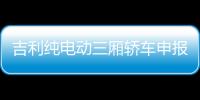 吉利纯电动三厢轿车申报